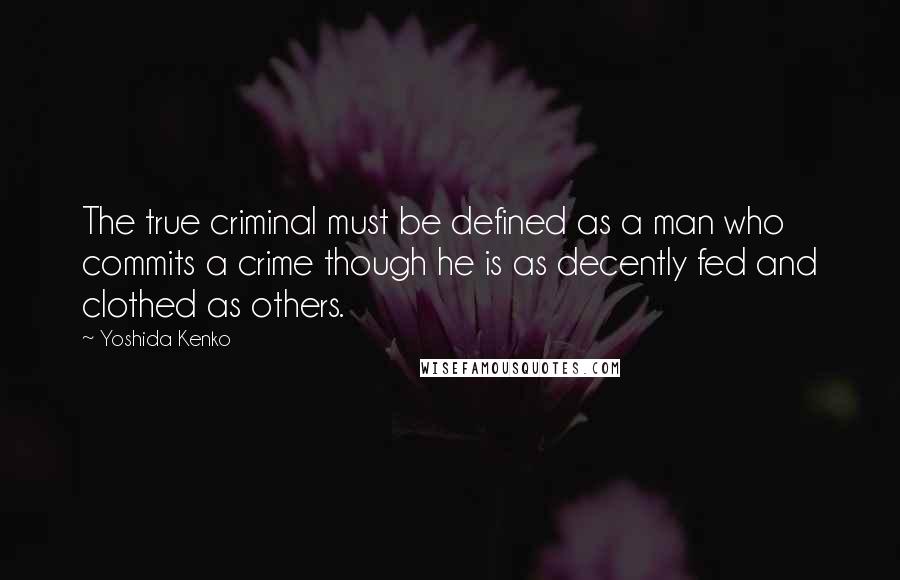 The true criminal must be defined as a man who commits a crime though he is as decently fed and clothed as others.

~ Yoshida Kenko

WISEFAMOUSQUOTES.COM